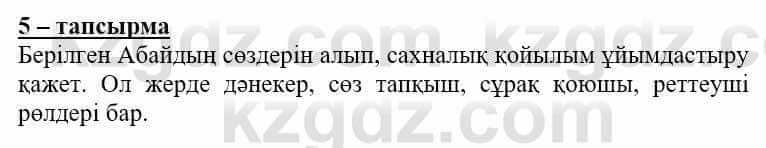 5 – тапсырма
Берілген Абайдың сөздерін алып, сахналық қойылым ұйымдастыру қажет. Ол жерде дәнекер, сөз тапқыш, сұрақ қоюшы, реттеуші рөлдері бар.

kzgdz.com kzgdz.com kzgdz.com